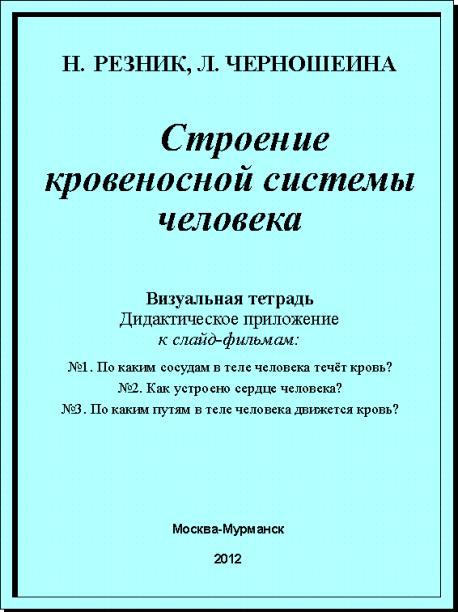 Н. РЕЗНИК, Л. ЧЕРНОШЕИНА

Строение кровеносной системы человека

Визуальная тетрадь
Дидактическое приложение
к слайд-фильмам:

№1. По каким сосудам в теле человека течёт кровь?
№2. Как устроено сердце человека?
№3. По каким путям в теле человека движется кровь?

Москва-Мурманск

2012